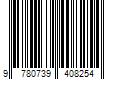 9 780739 408254